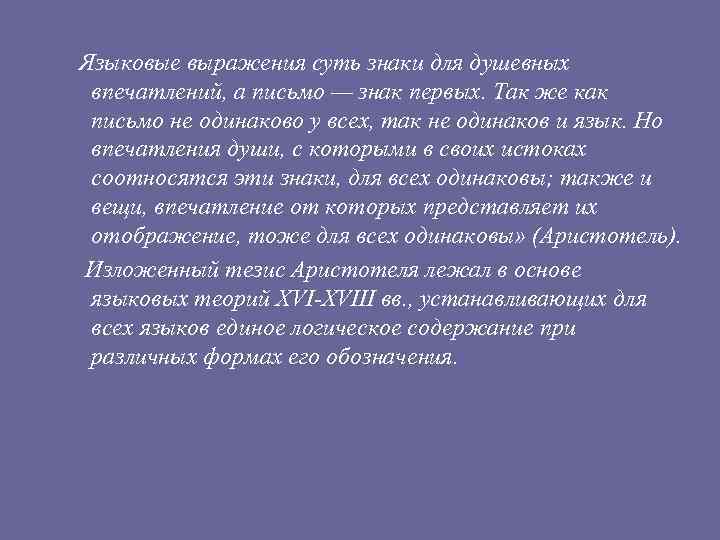 Языковые выражения суть знаки для душевных впечатлений, а письмо — знак первых. Так же как письмо не одинаково у всех, так не одинаков и язык. Но впечатления души, с которыми в своих истоках соотносятся эти знаки, для всех одинаковы; также и вещи, впечатление от которых представляет их отображение, тоже для всех одинаковы» (Аристотель).

Изложенный тезис Аристотеля лежал в основе языковых теорий XVI-XVIII вв., устанавливающих для всех языков единое логическое содержание при различных формах его обозначения.